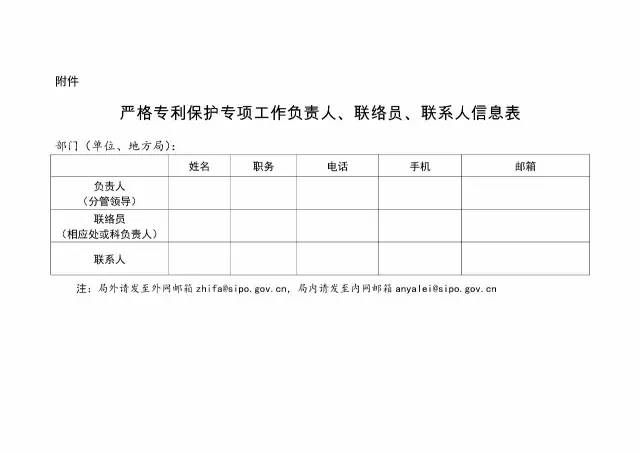 附件

严格专利保护专项工作负责人、联络员、联系人信息表

部门（单位、地方局）：

| | 姓名 | 职务 | 电话 | 手机 | 邮箱 |
|---|---|---|---|---|---|
| 负责人（分管领导） | | | | | |
| 联络员（相应处或科负责人） | | | | | |
| 联系人 | | | | | |

注：局外请发至外网邮箱 zhifa@sipo.gov.cn，局内请发至内网邮箱 anyalei@sipo.gov.cn